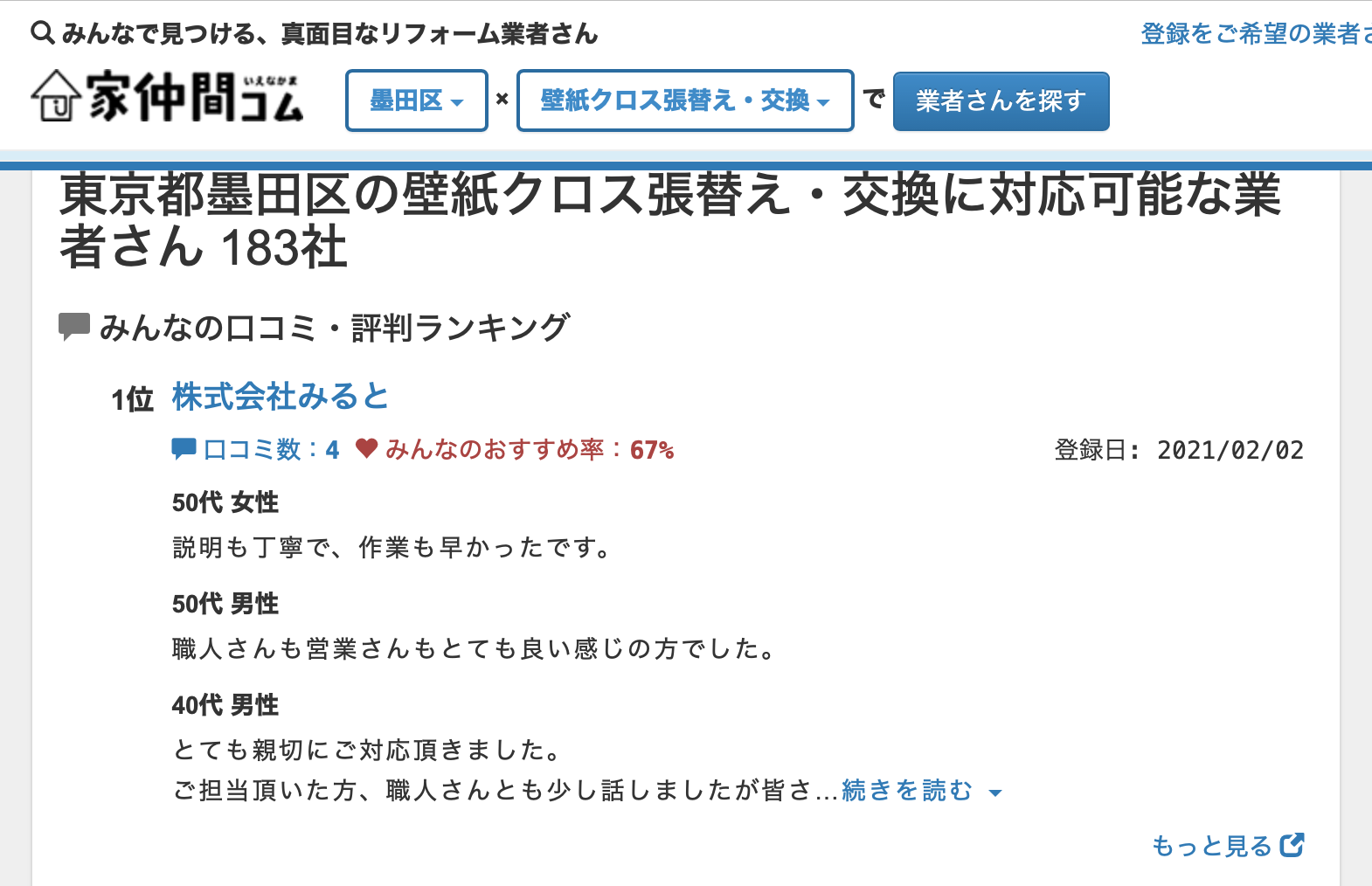 みんなで見つける、真面目なリフォーム業者さん

登録をご希望の業者さ

家仲間コム いえなかま

墨田区 × 壁紙クロス張替え・交換 で 業者さんを探す

東京都墨田区の壁紙クロス張替え・交換に対応可能な業者さん 183社

みんなの口コミ・評判ランキング

1位 株式会社みると

口コミ数：4 みんなのおすすめ率：67%

登録日: 2021/02/02

50代 女性

説明も丁寧で、作業も早かったです。

50代 男性

職人さんも営業さんもとても良い感じの方でした。

40代 男性

とても親切にご対応頂きました。
ご担当頂いた方、職人さんとも少し話しましたが皆さ...続きを読む

もっと見る